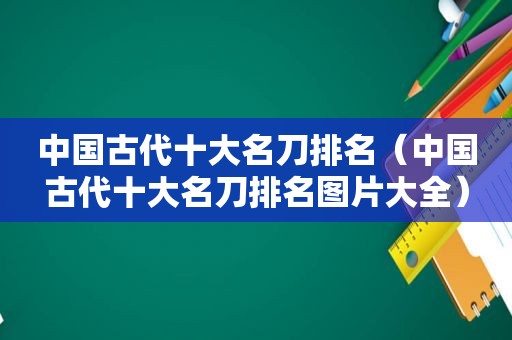 中国古代十大名刀排名（中国古代十大名刀排名图片大全）